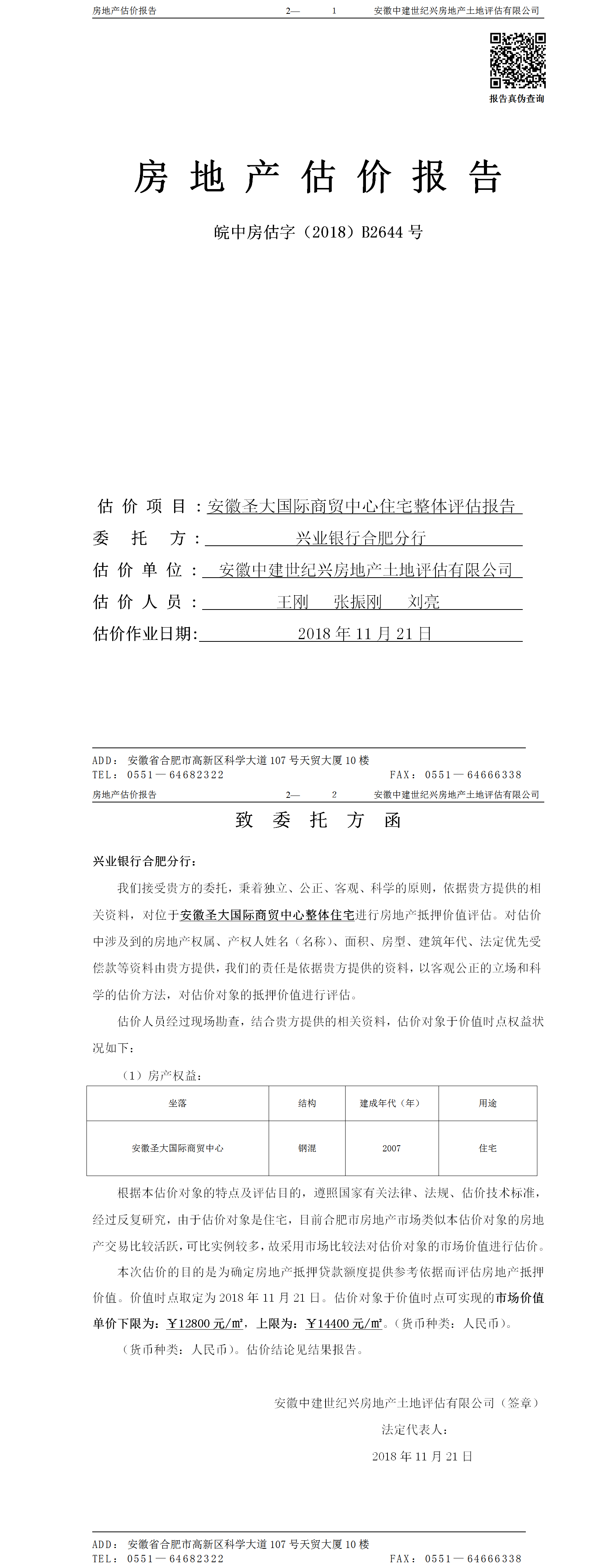 房地产估价报告　　2—　1　　安徽中建世纪兴房地产土地评估有限公司

报告真伪查询

房 地 产 估 价 报 告

皖中房估字（2018）B2644 号

估 价 项 目：安徽圣大国际商贸中心住宅整体评估报告

委 托 方：兴业银行合肥分行

估 价 单 位：安徽中建世纪兴房地产土地评估有限公司

估 价 人 员：王刚　张振刚　刘亮

估价作业日期：2018 年 11 月 21 日

ADD：安徽省合肥市高新区科学大道 107 号天贸大厦 10 楼
TEL：0551—64682322　　FAX：0551—64666338

房地产估价报告　　2—　2　　安徽中建世纪兴房地产土地评估有限公司

致 委 托 方 函

兴业银行合肥分行：

我们接受贵方的委托，秉着独立、公正、客观、科学的原则，依据贵方提供的相关资料，对位于安徽圣大国际商贸中心整体住宅进行房地产抵押价值评估。对估价中涉及到的房地产权属、产权人姓名（名称）、面积、房型、建筑年代、法定优先受偿款等资料由贵方提供，我们的责任是依据贵方提供的资料，以客观公正的立场和科学的估价方法，对估价对象的抵押价值进行评估。

估价人员经过现场勘查，结合贵方提供的相关资料，估价对象于价值时点权益状况如下：

（1）房产权益：

| 坐落 | 结构 | 建成年代（年） | 用途 |
|---|---|---|---|
| 安徽圣大国际商贸中心 | 钢混 | 2007 | 住宅 |

根据本估价对象的特点及评估目的，遵照国家有关法律、法规、估价技术标准，经过反复研究，由于估价对象是住宅，目前合肥市房地产市场类似本估价对象的房地产交易比较活跃，可比实例较多，故采用市场比较法对估价对象的市场价值进行估价。

本次估价的目的是为确定房地产抵押贷款额度提供参考依据而评估房地产抵押价值。价值时点取定为 2018 年 11 月 21 日。估价对象于价值时点可实现的市场价值单价下限为：￥12800 元/㎡，上限为：￥14400 元/㎡。（货币种类：人民币）。

（货币种类：人民币）。估价结论见结果报告。

安徽中建世纪兴房地产土地评估有限公司（签章）

法定代表人：

2018 年 11 月 21 日

ADD：安徽省合肥市高新区科学大道 107 号天贸大厦 10 楼
TEL：0551—64682322　　FAX：0551—64666338